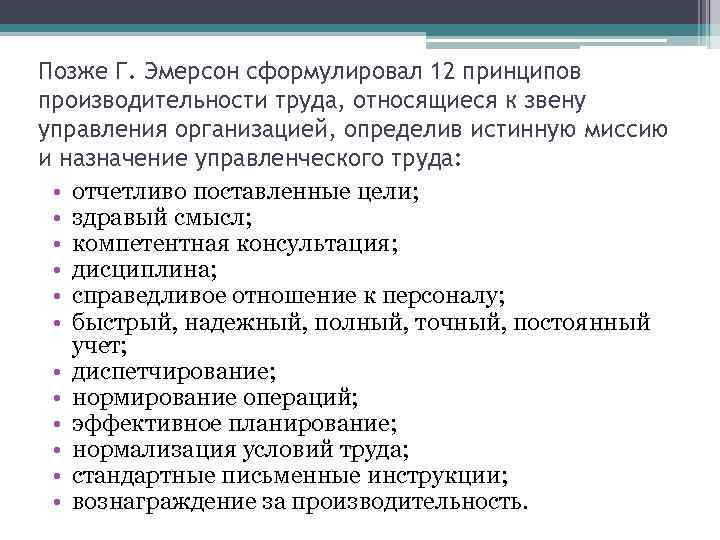 Позже Г. Эмерсон сформулировал 12 принципов производительности труда, относящиеся к звену управления организацией, определив истинную миссию и назначение управленческого труда:

• отчетливо поставленные цели;
• здравый смысл;
• компетентная консультация;
• дисциплина;
• справедливое отношение к персоналу;
• быстрый, надежный, полный, точный, постоянный учет;
• диспетчирование;
• нормирование операций;
• эффективное планирование;
• нормализация условий труда;
• стандартные письменные инструкции;
• вознаграждение за производительность.